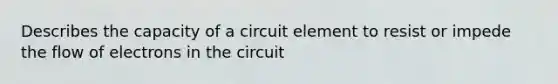 Describes the capacity of a circuit element to resist or impede the flow of electrons in the circuit